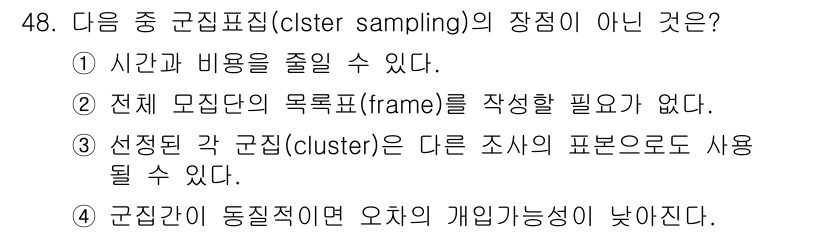 48. 다음 중 군집표집(clster sampling)의 장점이 아닌 것은?

① 시간과 비용을 줄일 수 있다.

② 전체 모집단의 목록표(frame)를 작성할 필요가 없다.

③ 선정된 각 군집(cluster)은 다른 조사의 표본으로도 사용될 수 있다.

④ 군집간이 동질적이면 오차의 개입가능성이 낮아진다.